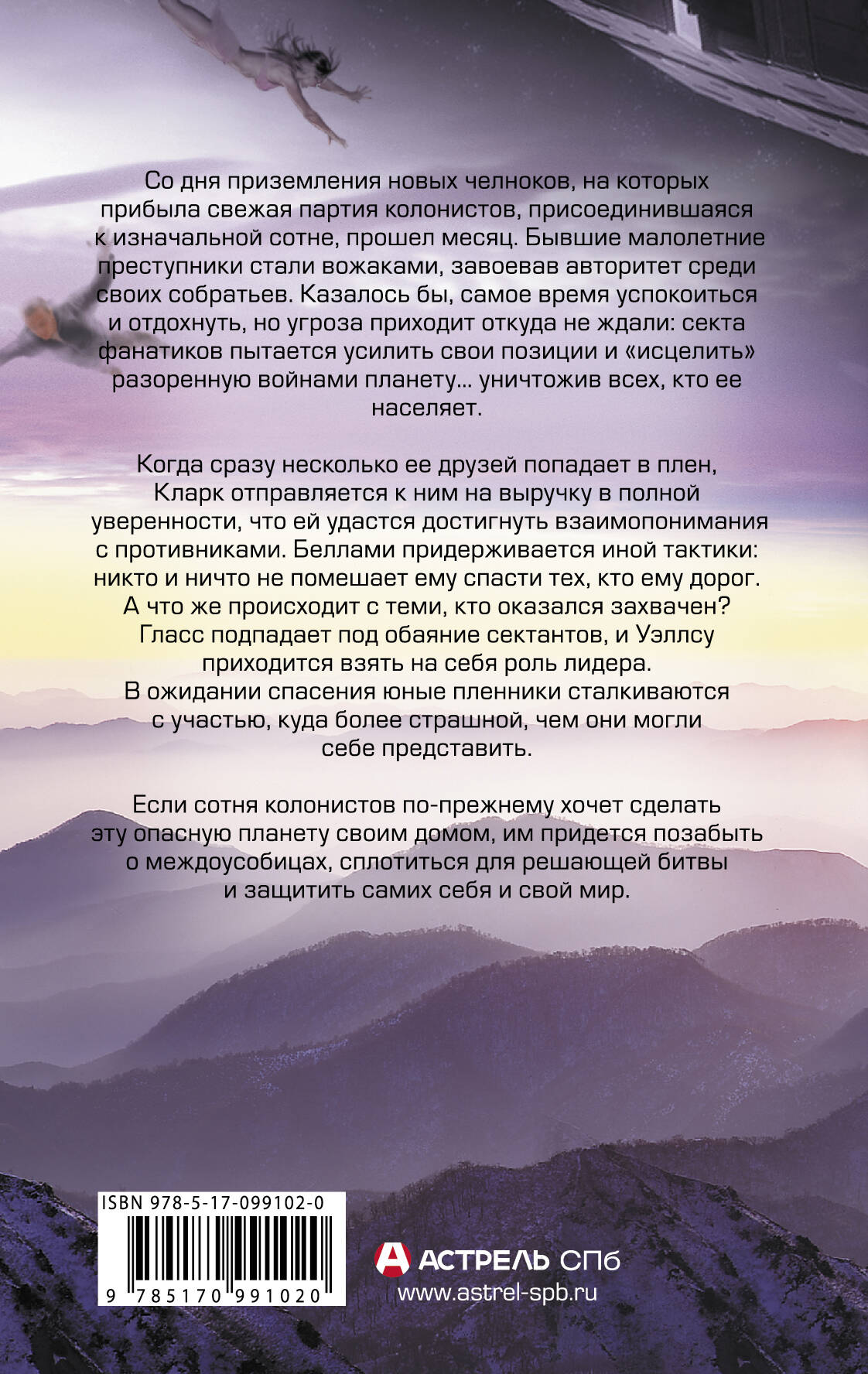 Со дня приземления новых челноков, на которых прибыла свежая партия колонистов, присоединившаяся к изначальной сотне, прошел месяц. Бывшие малолетние преступники стали вожаками, завоевав авторитет среди своих собратьев. Казалось бы, самое время успокоиться и отдохнуть, но угроза приходит откуда не ждали: секта фанатиков пытается усилить свои позиции и «исцелить» разоренную войнами планету... уничтожив всех, кто ее населяет.

Когда сразу несколько ее друзей попадает в плен, Кларк отправляется к ним на выручку в полной уверенности, что ей удастся достигнуть взаимопонимания с противниками. Беллами придерживается иной тактики: никто и ничто не помешает ему спасти тех, кто ему дорог. А что же происходит с теми, кто оказался захвачен? Гласс подпадает под обаяние сектантов, и Уэллсу приходится взять на себя роль лидера. В ожидании спасения юные пленники сталкиваются с участью, куда более страшной, чем они могли себе представить.

Если сотня колонистов по-прежнему хочет сделать эту опасную планету своим домом, им придется позабыть о междоусобицах, сплотиться для решающей битвы и защитить самих себя и свой мир.

ISBN 978-5-17-099102-0

9 785170 991020

АСТРЕЛЬ СПб
www.astrel-spb.ru